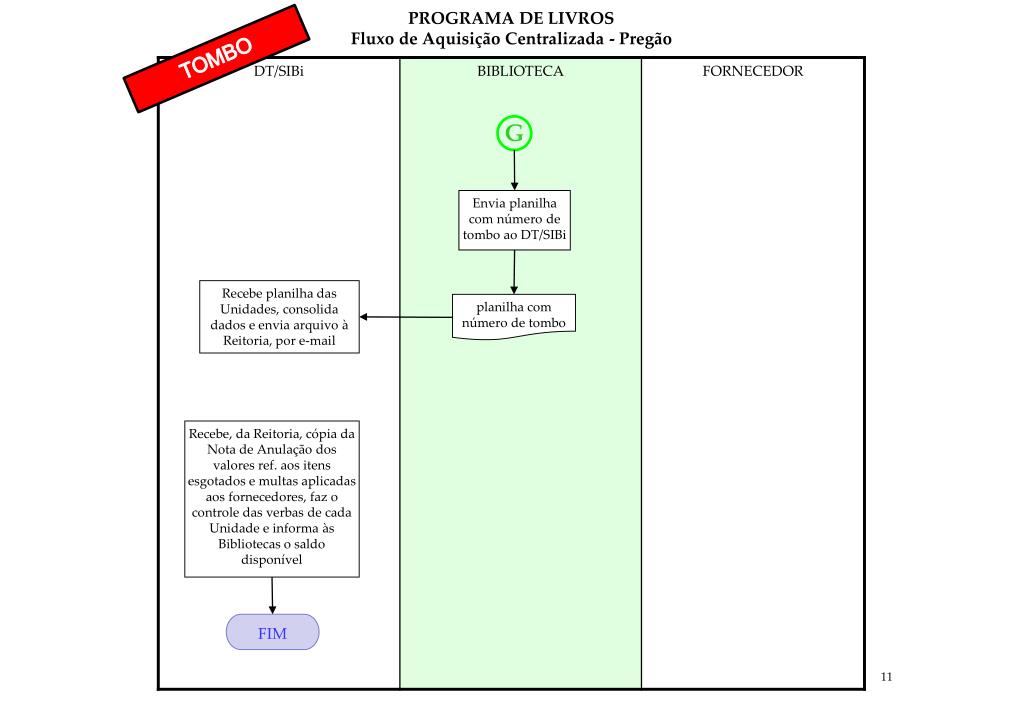 PROGRAMA DE LIVROS
Fluxo de Aquisição Centralizada - Pregão

TOMBO

DT/SIBi

BIBLIOTECA

FORNECEDOR

G

Envia planilha com número de tombo ao DT/SIBi

planilha com número de tombo

Recebe planilha das Unidades, consolida dados e envia arquivo à Reitoria, por e-mail

Recebe, da Reitoria, cópia da Nota de Anulação dos valores ref. aos itens esgotados e multas aplicadas aos fornecedores, faz o controle das verbas de cada Unidade e informa às Bibliotecas o saldo disponível

FIM

11